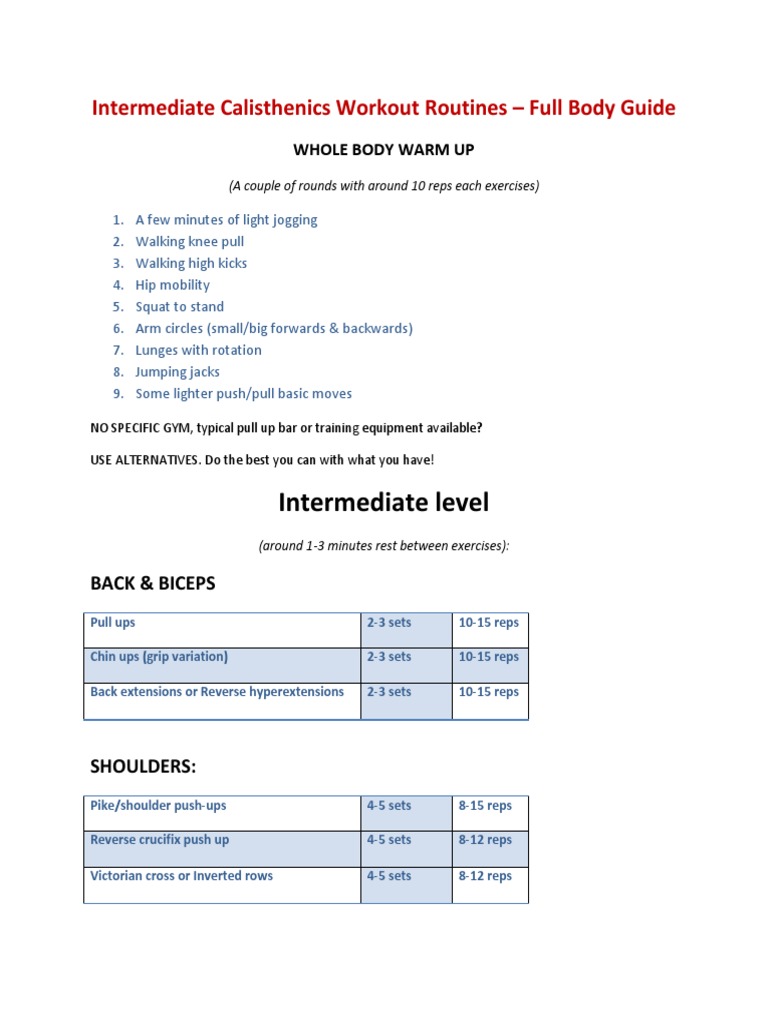 Intermediate Calisthenics Workout Routines – Full Body Guide

WHOLE BODY WARM UP

(A couple of rounds with around 10 reps each exercises)

1. A few minutes of light jogging
2. Walking knee pull
3. Walking high kicks
4. Hip mobility
5. Squat to stand
6. Arm circles (small/big forwards & backwards)
7. Lunges with rotation
8. Jumping jacks
9. Some lighter push/pull basic moves

NO SPECIFIC GYM, typical pull up bar or training equipment available?

USE ALTERNATIVES. Do the best you can with what you have!

Intermediate level

(around 1-3 minutes rest between exercises):

BACK & BICEPS

| Pull ups | 2-3 sets | 10-15 reps |
|---|---|---|
| Chin ups (grip variation) | 2-3 sets | 10-15 reps |
| Back extensions or Reverse hyperextensions | 2-3 sets | 10-15 reps |

SHOULDERS:

| Pike/shoulder push-ups | 4-5 sets | 8-15 reps |
|---|---|---|
| Reverse crucifix push up | 4-5 sets | 8-12 reps |
| Victorian cross or Inverted rows | 4-5 sets | 8-12 reps |